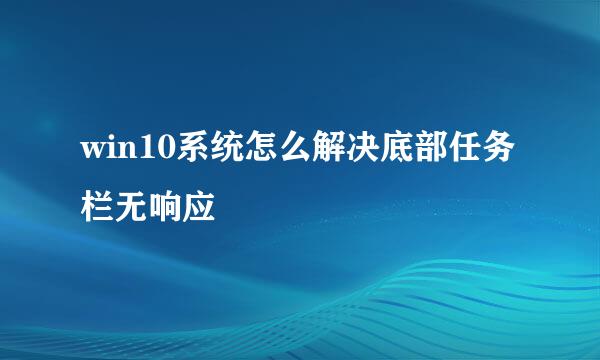 win10系统怎么解决底部任务栏无响应